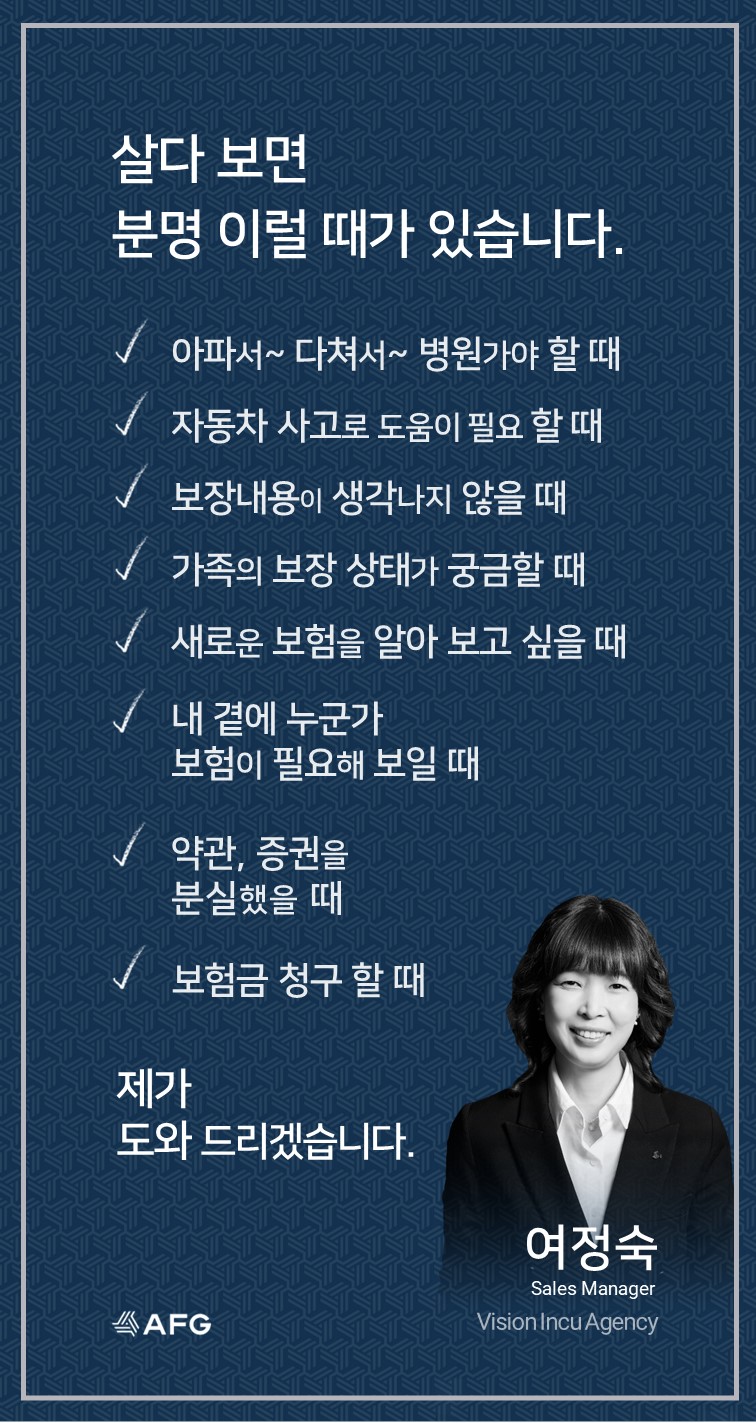 살다 보면
분명 이럴 때가 있습니다.

✓ 아파서~ 다쳐서~ 병원가야 할 때

✓ 자동차 사고로 도움이 필요 할 때

✓ 보장내용이 생각나지 않을 때

✓ 가족의 보장 상태가 궁금할 때

✓ 새로운 보험을 알아 보고 싶을 때

✓ 내 곁에 누군가
보험이 필요해 보일 때

✓ 약관, 증권을
분실했을 때

✓ 보험금 청구 할 때

제가
도와 드리겠습니다.

여정숙
Sales Manager
Vision Incu Agency

AFG